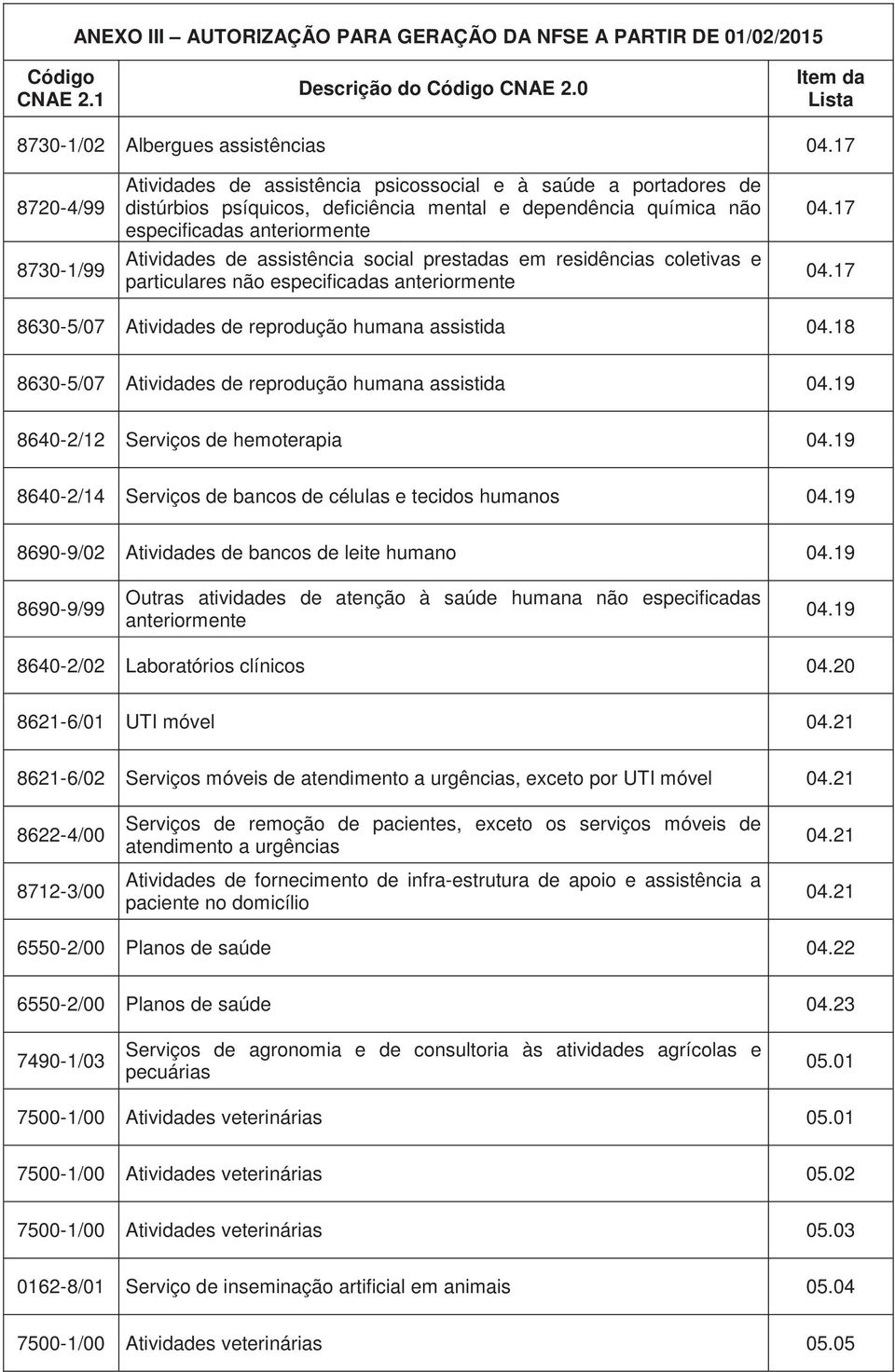 ANEXO III – AUTORIZAÇÃO PARA GERAÇÃO DA NFSE A PARTIR DE 01/02/2015

| Código CNAE 2.1 | Descrição do Código CNAE 2.0 | Item da Lista |
|---|---|---|
| 8730-1/02 | Albergues assistências | 04.17 |
| 8720-4/99 | Atividades de assistência psicossocial e à saúde a portadores de distúrbios psíquicos, deficiência mental e dependência química não especificadas anteriormente | 04.17 |
| 8730-1/99 | Atividades de assistência social prestadas em residências coletivas e particulares não especificadas anteriormente | 04.17 |
| 8630-5/07 | Atividades de reprodução humana assistida | 04.18 |
| 8630-5/07 | Atividades de reprodução humana assistida | 04.19 |
| 8640-2/12 | Serviços de hemoterapia | 04.19 |
| 8640-2/14 | Serviços de bancos de células e tecidos humanos | 04.19 |
| 8690-9/02 | Atividades de bancos de leite humano | 04.19 |
| 8690-9/99 | Outras atividades de atenção à saúde humana não especificadas anteriormente | 04.19 |
| 8640-2/02 | Laboratórios clínicos | 04.20 |
| 8621-6/01 | UTI móvel | 04.21 |
| 8621-6/02 | Serviços móveis de atendimento a urgências, exceto por UTI móvel | 04.21 |
| 8622-4/00 | Serviços de remoção de pacientes, exceto os serviços móveis de atendimento a urgências | 04.21 |
| 8712-3/00 | Atividades de fornecimento de infra-estrutura de apoio e assistência a paciente no domicílio | 04.21 |
| 6550-2/00 | Planos de saúde | 04.22 |
| 6550-2/00 | Planos de saúde | 04.23 |
| 7490-1/03 | Serviços de agronomia e de consultoria às atividades agrícolas e pecuárias | 05.01 |
| 7500-1/00 | Atividades veterinárias | 05.01 |
| 7500-1/00 | Atividades veterinárias | 05.02 |
| 7500-1/00 | Atividades veterinárias | 05.03 |
| 0162-8/01 | Serviço de inseminação artificial em animais | 05.04 |
| 7500-1/00 | Atividades veterinárias | 05.05 |